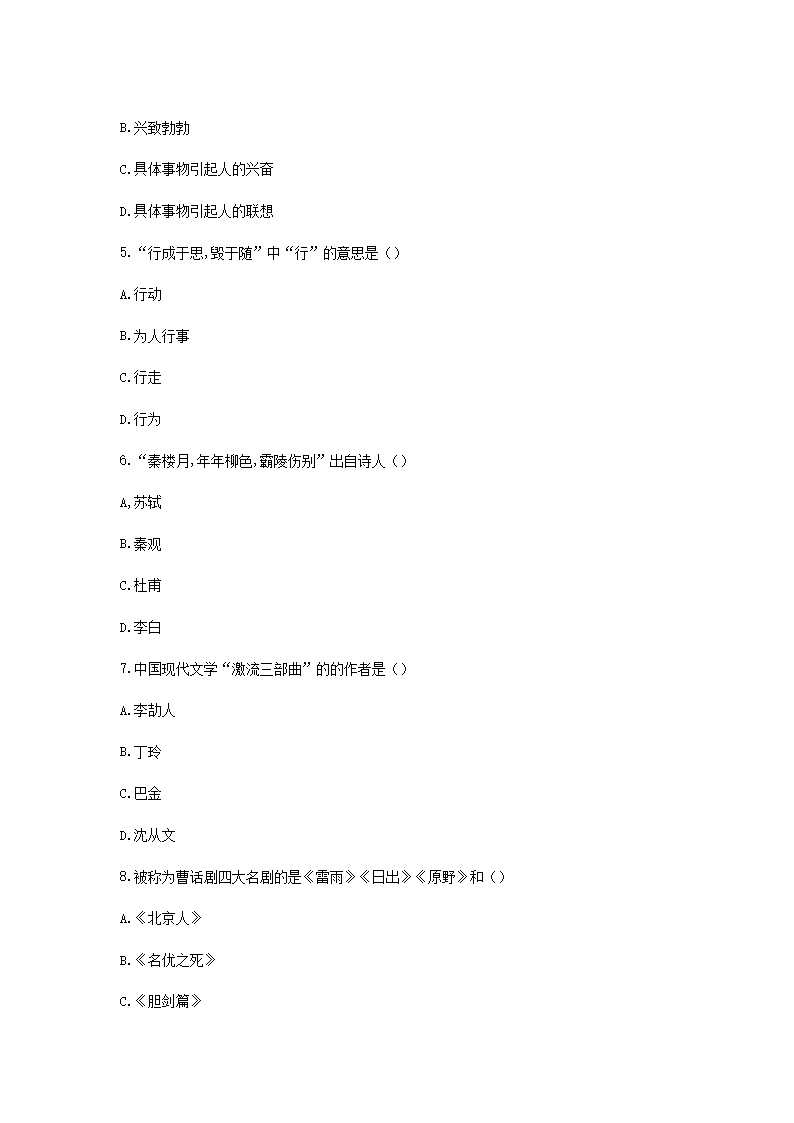 B.兴致勃勃

C.具体事物引起人的兴奋

D.具体事物引起人的联想

5.“行成于思,毁于随”中“行”的意思是（）

A.行动

B.为人行事

C.行走

D.行为

6.“秦楼月,年年柳色,霸陵伤别”出自诗人（）

A,苏轼

B.秦观

C.杜甫

D.李白

7.中国现代文学“激流三部曲”的的作者是（）

A.李劼人

B.丁玲

C.巴金

D.沈从文

8.被称为曹话剧四大名剧的是《雷雨》《日出》《原野》和（）

A.《北京人》

B.《名优之死》

C.《胆剑篇》